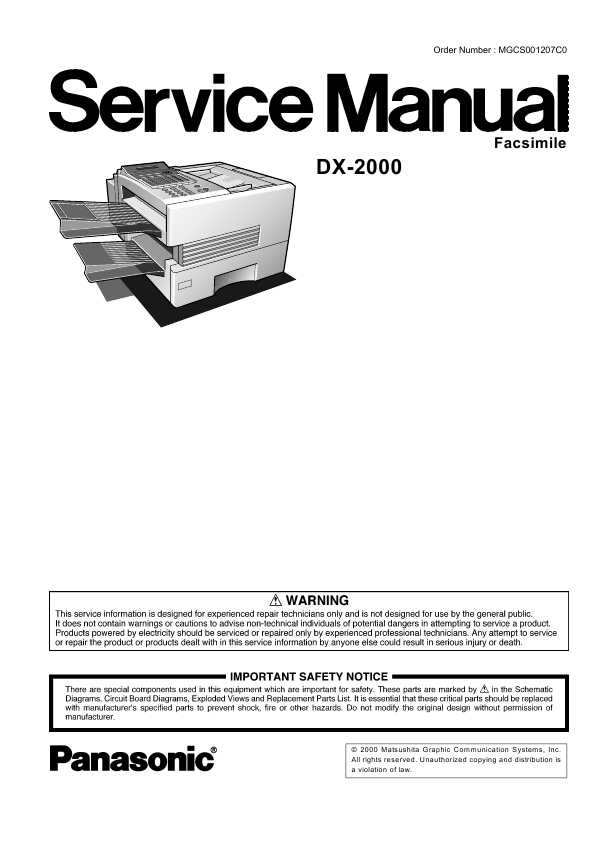 Order Number : MGCS001207C0

Service Manual

Facsimile

DX-2000

⚠ WARNING

This service information is designed for experienced repair technicians only and is not designed for use by the general public. It does not contain warnings or cautions to advise non-technical individuals of potential dangers in attempting to service a product. Products powered by electricity should be serviced or repaired only by experienced professional technicians. Any attempt to service or repair the product or products dealt with in this service information by anyone else could result in serious injury or death.

IMPORTANT SAFETY NOTICE

There are special components used in this equipment which are important for safety. These parts are marked by ⚠ in the Schematic Diagrams, Circuit Board Diagrams, Exploded Views and Replacement Parts List. It is essential that these critical parts should be replaced with manufacturer's specified parts to prevent shock, fire or other hazards. Do not modify the original design without permission of manufacturer.

Panasonic®

© 2000 Matsushita Graphic Communication Systems, Inc. All rights reserved. Unauthorized copying and distribution is a violation of law.